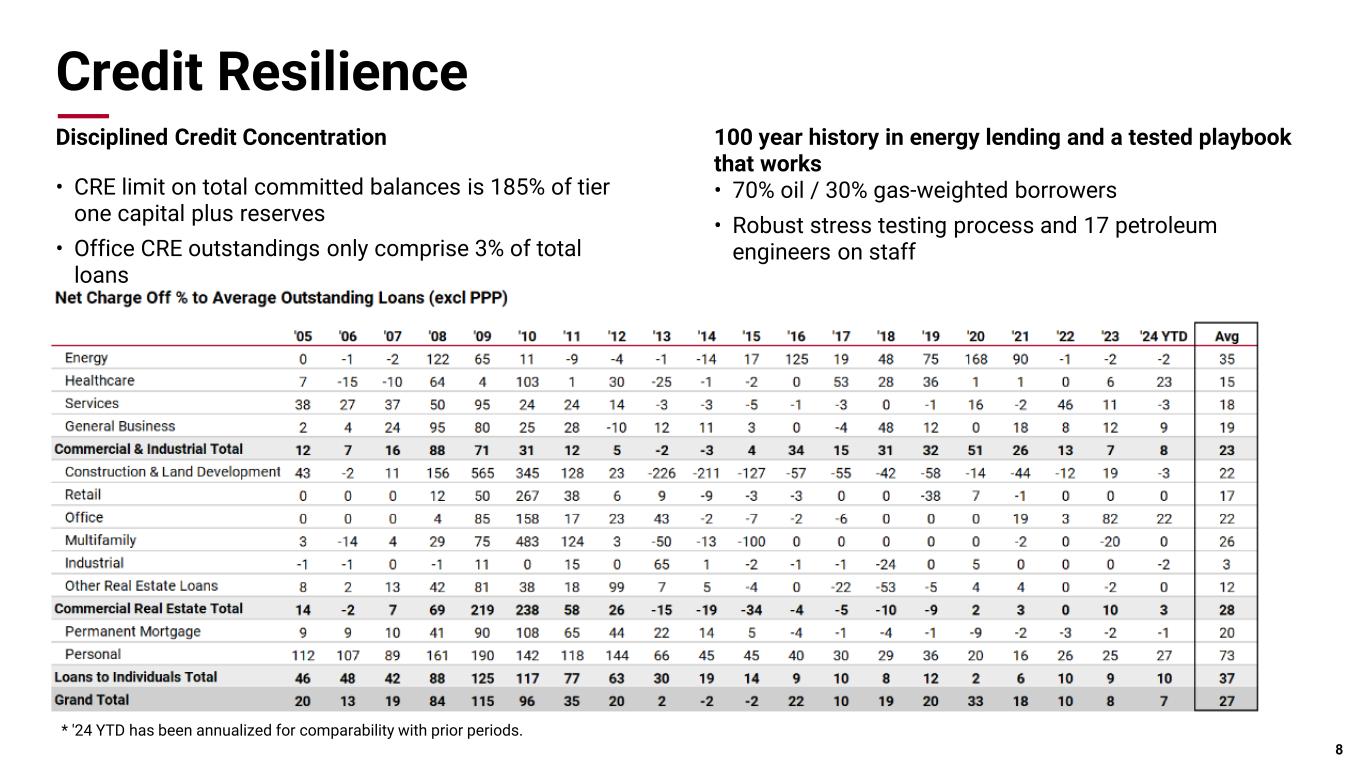 Credit Resilience

Disciplined Credit Concentration

• CRE limit on total committed balances is 185% of tier one capital plus reserves

• Office CRE outstandings only comprise 3% of total loans

100 year history in energy lending and a tested playbook that works

• 70% oil / 30% gas-weighted borrowers

• Robust stress testing process and 17 petroleum engineers on staff

Net Charge Off % to Average Outstanding Loans (excl PPP)

| | '05 | '06 | '07 | '08 | '09 | '10 | '11 | '12 | '13 | '14 | '15 | '16 | '17 | '18 | '19 | '20 | '21 | '22 | '23 | '24 YTD | Avg |
|---|---|---|---|---|---|---|---|---|---|---|---|---|---|---|---|---|---|---|---|---|---|
| Energy | 0 | -1 | -2 | 122 | 65 | 11 | -9 | -4 | -1 | -14 | 17 | 125 | 19 | 48 | 75 | 168 | 90 | -1 | -2 | -2 | 35 |
| Healthcare | 7 | -15 | -10 | 64 | 4 | 103 | 1 | 30 | -25 | -1 | -2 | 0 | 53 | 28 | 36 | 1 | 1 | 0 | 6 | 23 | 15 |
| Services | 38 | 27 | 37 | 50 | 95 | 24 | 24 | 14 | -3 | -3 | -5 | -1 | -3 | 0 | -1 | 16 | -2 | 46 | 11 | -3 | 18 |
| General Business | 2 | 4 | 24 | 95 | 80 | 25 | 28 | -10 | 12 | 11 | 3 | 0 | -4 | 48 | 12 | 0 | 18 | 8 | 12 | 9 | 19 |
| Commercial & Industrial Total | 12 | 7 | 16 | 88 | 71 | 31 | 12 | 5 | -2 | -3 | 4 | 34 | 15 | 31 | 32 | 51 | 26 | 13 | 7 | 8 | 23 |
| Construction & Land Development | 43 | -2 | 11 | 156 | 565 | 345 | 128 | 23 | -226 | -211 | -127 | -57 | -55 | -42 | -58 | -14 | -44 | -12 | 19 | -3 | 22 |
| Retail | 0 | 0 | 0 | 12 | 50 | 267 | 38 | 6 | 9 | -9 | -3 | -3 | 0 | 0 | -38 | 7 | -1 | 0 | 0 | 0 | 17 |
| Office | 0 | 0 | 0 | 4 | 85 | 158 | 17 | 23 | 43 | -2 | -7 | -2 | -6 | 0 | 0 | 0 | 19 | 3 | 82 | 22 | 22 |
| Multifamily | 3 | -14 | 4 | 29 | 75 | 483 | 124 | 3 | -50 | -13 | -100 | 0 | 0 | 0 | 0 | 0 | -2 | 0 | -20 | 0 | 26 |
| Industrial | -1 | -1 | 0 | -1 | 11 | 0 | 15 | 0 | 65 | 1 | -2 | -1 | -1 | -24 | 0 | 5 | 0 | 0 | 0 | -2 | 3 |
| Other Real Estate Loans | 8 | 2 | 13 | 42 | 81 | 38 | 18 | 99 | 7 | 5 | -4 | 0 | -22 | -53 | -5 | 4 | 4 | 0 | -2 | 0 | 12 |
| Commercial Real Estate Total | 14 | -2 | 7 | 69 | 219 | 238 | 58 | 26 | -15 | -19 | -34 | -4 | -5 | -10 | -9 | 2 | 3 | 0 | 10 | 3 | 28 |
| Permanent Mortgage | 9 | 9 | 10 | 41 | 90 | 108 | 65 | 44 | 22 | 14 | 5 | -4 | -1 | -4 | -1 | -9 | -2 | -3 | -2 | -1 | 20 |
| Personal | 112 | 107 | 89 | 161 | 190 | 142 | 118 | 144 | 66 | 45 | 45 | 40 | 30 | 29 | 36 | 20 | 16 | 26 | 25 | 27 | 73 |
| Loans to Individuals Total | 46 | 48 | 42 | 88 | 125 | 117 | 77 | 63 | 30 | 19 | 14 | 9 | 10 | 8 | 12 | 2 | 6 | 10 | 9 | 10 | 37 |
| Grand Total | 20 | 13 | 19 | 84 | 115 | 96 | 35 | 20 | 2 | -2 | -2 | 22 | 10 | 19 | 20 | 33 | 18 | 10 | 8 | 7 | 27 |

* '24 YTD has been annualized for comparability with prior periods.

8